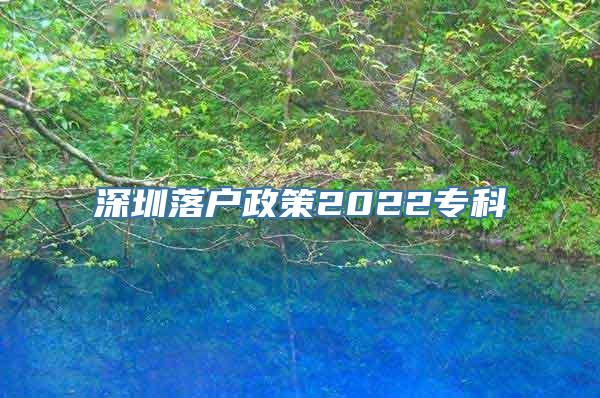 深圳落户政策2022专科